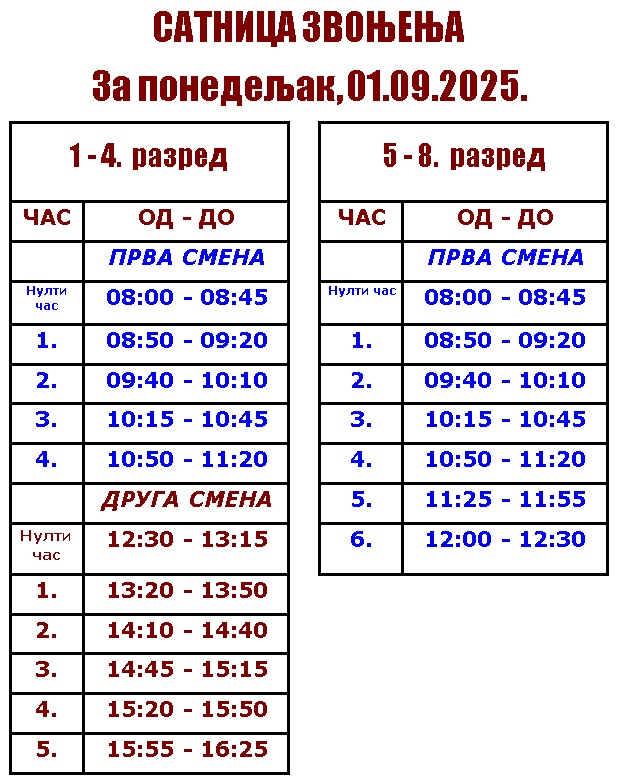 САТНИЦА ЗВОЊЕЊА

За понедељак,01.09.2025.

| 1 - 4. разред | |
|---|---|
| ЧАС | ОД - ДО |
| | ПРВА СМЕНА |
| Нулти час | 08:00 - 08:45 |
| 1. | 08:50 - 09:20 |
| 2. | 09:40 - 10:10 |
| 3. | 10:15 - 10:45 |
| 4. | 10:50 - 11:20 |
| | ДРУГА СМЕНА |
| Нулти час | 12:30 - 13:15 |
| 1. | 13:20 - 13:50 |
| 2. | 14:10 - 14:40 |
| 3. | 14:45 - 15:15 |
| 4. | 15:20 - 15:50 |
| 5. | 15:55 - 16:25 |

| 5 - 8. разред | |
|---|---|
| ЧАС | ОД - ДО |
| | ПРВА СМЕНА |
| Нулти час | 08:00 - 08:45 |
| 1. | 08:50 - 09:20 |
| 2. | 09:40 - 10:10 |
| 3. | 10:15 - 10:45 |
| 4. | 10:50 - 11:20 |
| 5. | 11:25 - 11:55 |
| 6. | 12:00 - 12:30 |